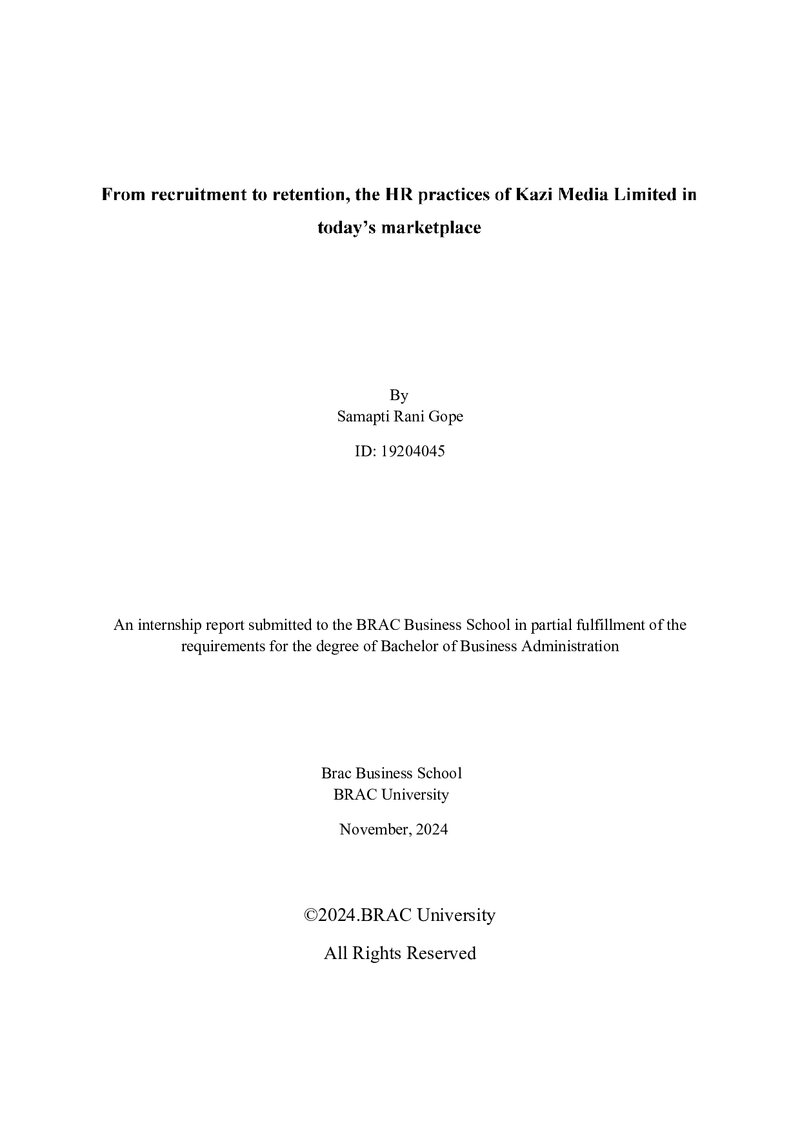 From recruitment to retention, the HR practices of Kazi Media Limited in today's marketplace

By
Samapti Rani Gope
ID: 19204045

An internship report submitted to the BRAC Business School in partial fulfillment of the requirements for the degree of Bachelor of Business Administration

Brac Business School
BRAC University
November, 2024

©2024.BRAC University
All Rights Reserved